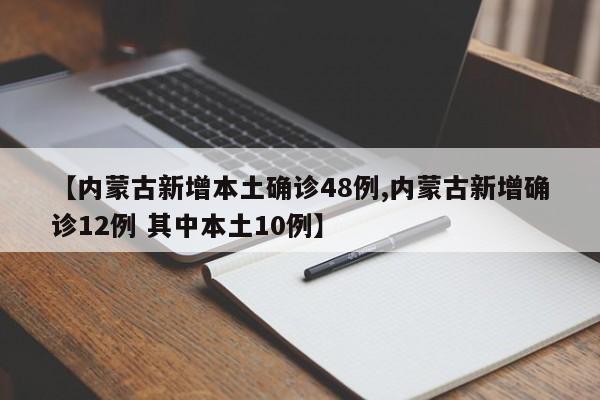 【内蒙古新增本土确诊48例,内蒙古新增确诊12例 其中本土10例】